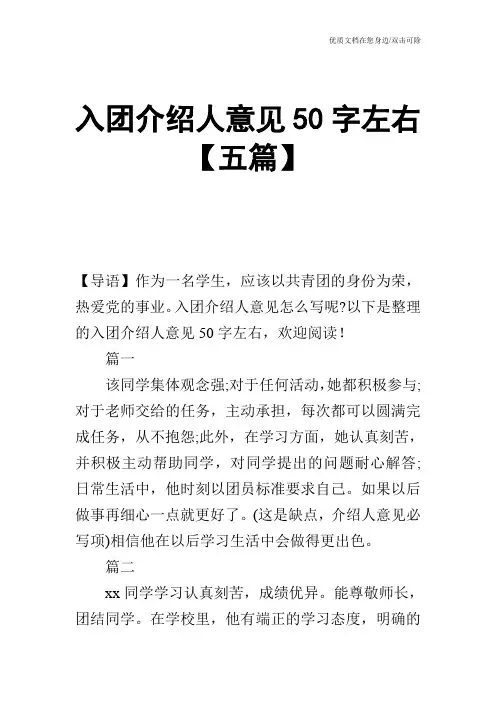 优质文档在您身边/双击可除

入团介绍人意见 50 字左右【五篇】

【导语】作为一名学生，应该以共青团的身份为荣，热爱党的事业。入团介绍人意见怎么写呢?以下是整理的入团介绍人意见 50 字左右，欢迎阅读！

篇一

该同学集体观念强;对于任何活动，她都积极参与;对于老师交给的任务，主动承担，每次都可以圆满完成任务，从不抱怨;此外，在学习方面，她认真刻苦，并积极主动帮助同学，对同学提出的问题耐心解答;日常生活中，他时刻以团员标准要求自己。如果以后做事再细心一点就更好了。(这是缺点，介绍人意见必写项)相信他在以后学习生活中会做得更出色。

篇二

xx 同学学习认真刻苦，成绩优异。能尊敬师长，团结同学。在学校里，他有端正的学习态度，明确的